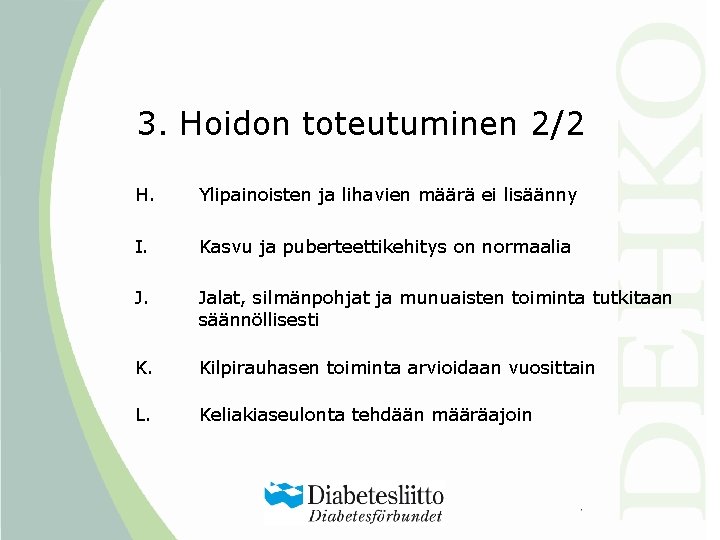 3. Hoidon toteutuminen 2/2

H. Ylipainoisten ja lihavien määrä ei lisäänny

I. Kasvu ja puberteettikehitys on normaalia

J. Jalat, silmänpohjat ja munuaisten toiminta tutkitaan säännöllisesti

K. Kilpirauhasen toiminta arvioidaan vuosittain

L. Keliakiaseulonta tehdään määräajoin

Diabetesliitto
Diabetesförbundet

DEHKO